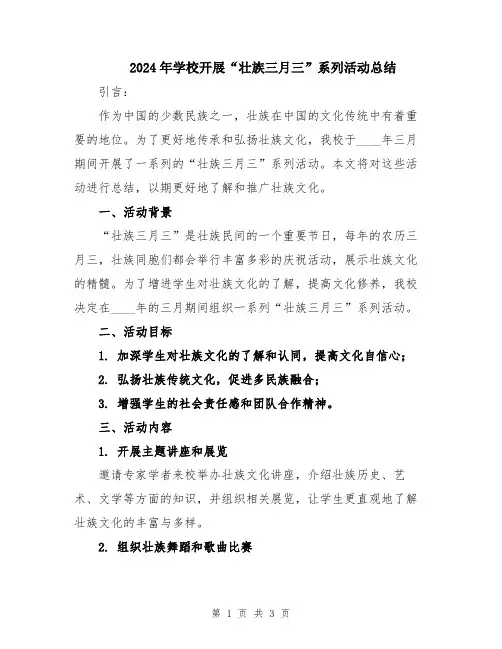 2024年学校开展“壮族三月三”系列活动总结

引言：

作为中国的少数民族之一，壮族在中国的文化传统中有着重要的地位。为了更好地传承和弘扬壮族文化，我校于____年三月期间开展了一系列的“壮族三月三”系列活动。本文将对这些活动进行总结，以期更好地了解和推广壮族文化。

一、活动背景

“壮族三月三”是壮族民间的一个重要节日，每年的农历三月三，壮族同胞们都会举行丰富多彩的庆祝活动，展示壮族文化的精髓。为了增进学生对壮族文化的了解，提高文化修养，我校决定在____年的三月期间组织一系列“壮族三月三”系列活动。

二、活动目标

1. 加深学生对壮族文化的了解和认同，提高文化自信心；

2. 弘扬壮族传统文化，促进多民族融合；

3. 增强学生的社会责任感和团队合作精神。

三、活动内容

1. 开展主题讲座和展览

邀请专家学者来校举办壮族文化讲座，介绍壮族历史、艺术、文学等方面的知识，并组织相关展览，让学生更直观地了解壮族文化的丰富与多样。

2. 组织壮族舞蹈和歌曲比赛

第 1 页 共 3 页